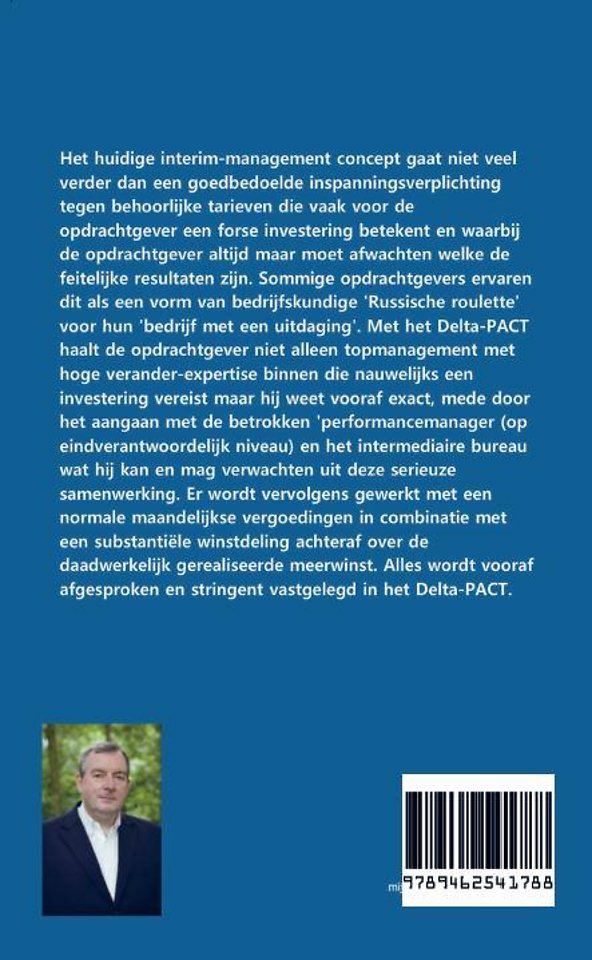 Het huidige interim-management concept gaat niet veel verder dan een goedbedoelde inspanningsverplichting tegen behoorlijke tarieven die vaak voor de opdrachtgever een forse investering betekent en waarbij de opdrachtgever altijd maar moet afwachten welke de feitelijke resultaten zijn. Sommige opdrachtgevers ervaren dit als een vorm van bedrijfskundige 'Russische roulette' voor hun 'bedrijf met een uitdaging'. Met het Delta-PACT haalt de opdrachtgever niet alleen topmanagement met hoge verander-expertise binnen die nauwelijks een investering vereist maar hij weet vooraf exact, mede door het aangaan met de betrokken 'performancemanager (op eindverantwoordelijk niveau) en het intermediaire bureau wat hij kan en mag verwachten uit deze serieuze samenwerking. Er wordt vervolgens gewerkt met een normale maandelijkse vergoedingen in combinatie met een substantiële winstdeling achteraf over de daadwerkelijk gerealiseerde meerwinst. Alles wordt vooraf afgesproken en stringent vastgelegd in het Delta-PACT.

9789462541788